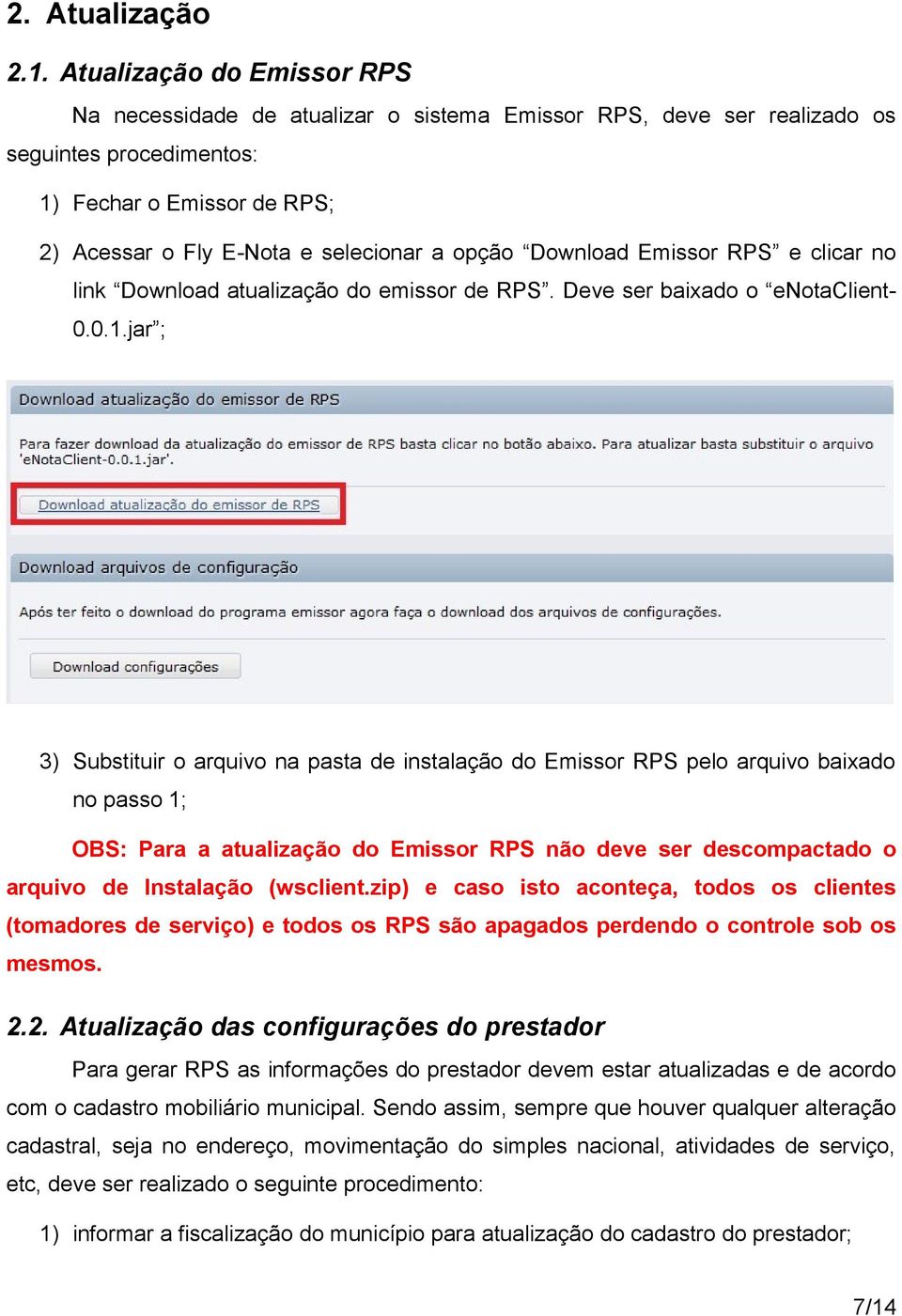 2. Atualização

2.1. Atualização do Emissor RPS

Na necessidade de atualizar o sistema Emissor RPS, deve ser realizado os seguintes procedimentos:

1) Fechar o Emissor de RPS;

2) Acessar o Fly E-Nota e selecionar a opção “Download Emissor RPS” e clicar no link “Download atualização do emissor de RPS”. Deve ser baixado o “eNotaClient-0.0.1.jar”;

Download atualização do emissor de RPS

Para fazer download da atualização do emissor de RPS basta clicar no botão abaixo. Para atualizar basta substituir o arquivo 'eNotaClient-0.0.1.jar'.

Download atualização do emissor de RPS

Download arquivos de configuração

Após ter feito o download do programa emissor agora faça o download dos arquivos de configurações.

Download configurações

3) Substituir o arquivo na pasta de instalação do Emissor RPS pelo arquivo baixado no passo 1;

OBS: Para a atualização do Emissor RPS não deve ser descompactado o arquivo de Instalação (wsclient.zip) e caso isto aconteça, todos os clientes (tomadores de serviço) e todos os RPS são apagados perdendo o controle sob os mesmos.

2.2. Atualização das configurações do prestador

Para gerar RPS as informações do prestador devem estar atualizadas e de acordo com o cadastro mobiliário municipal. Sendo assim, sempre que houver qualquer alteração cadastral, seja no endereço, movimentação do simples nacional, atividades de serviço, etc, deve ser realizado o seguinte procedimento:

1) informar a fiscalização do município para atualização do cadastro do prestador;

7/14